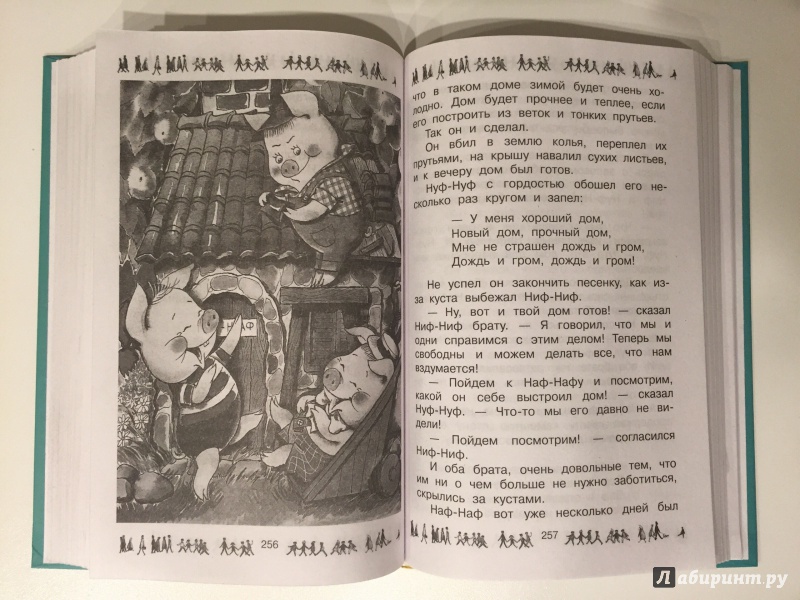 256

что в таком доме зимой будет очень холодно. Дом будет прочнее и теплее, если его построить из веток и тонких прутьев.

Так он и сделал.

Он вбил в землю колья, переплел их прутьями, на крышу навалил сухих листьев, и к вечеру дом был готов.

Нуф-Нуф с гордостью обошел его несколько раз кругом и запел:

— У меня хороший дом,
Новый дом, прочный дом,
Мне не страшен дождь и гром,
Дождь и гром, дождь и гром!

Не успел он закончить песенку, как из-за куста выбежал Ниф-Ниф.

— Ну, вот и твой дом готов! — сказал Ниф-Ниф брату. — Я говорил, что мы и одни справимся с этим делом! Теперь мы свободны и можем делать все, что нам вздумается!

— Пойдем к Наф-Нафу и посмотрим, какой он себе выстроил дом! — сказал Нуф-Нуф. — Что-то мы его давно не видели!

— Пойдем посмотрим! — согласился Ниф-Ниф.

И оба брата, очень довольные тем, что им ни о чем больше не нужно заботиться, скрылись за кустами.

Наф-Наф вот уже несколько дней был

257

Лабиринт.ру